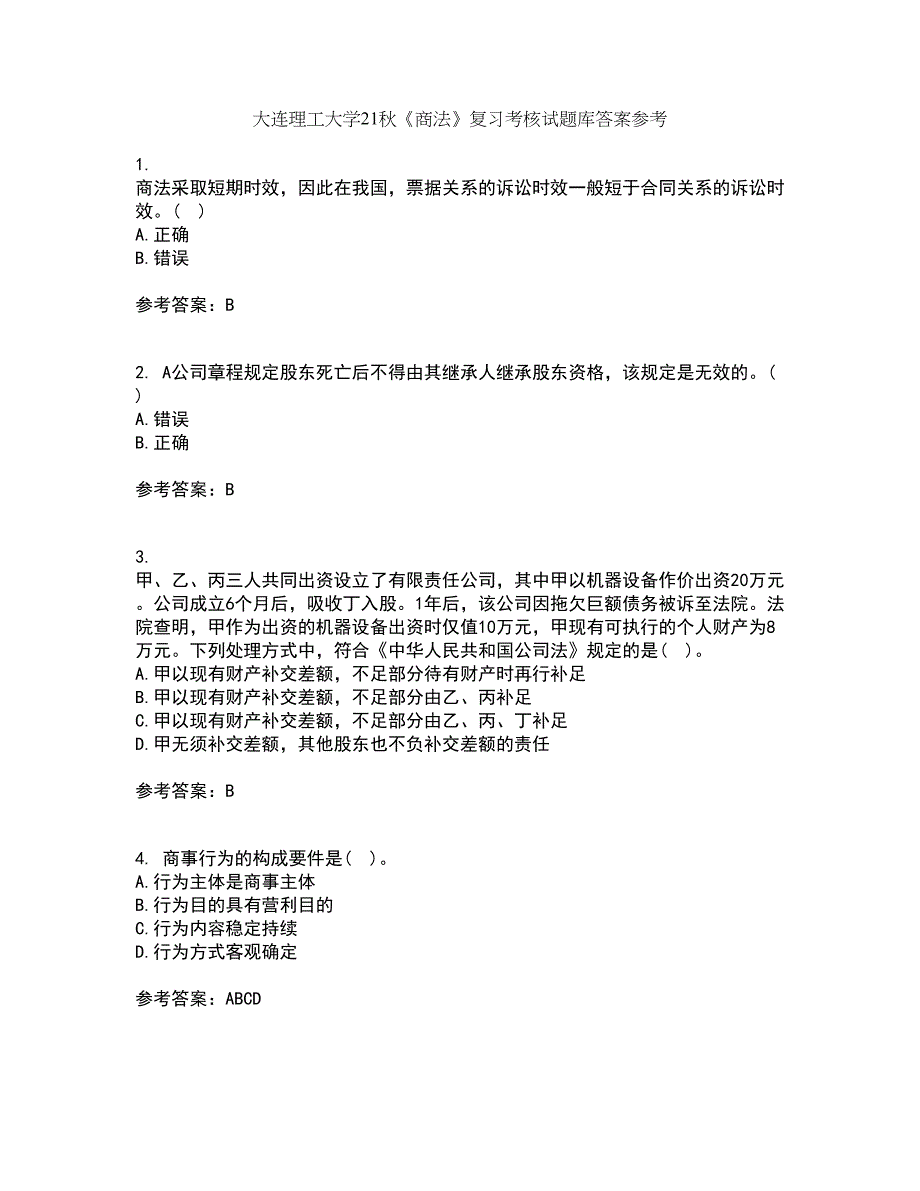 大连理工大学21秋《商法》复习考核试题库答案参考

1.
商法采取短期时效，因此在我国，票据关系的诉讼时效一般短于合同关系的诉讼时效。( )
A.正确
B.错误

参考答案：B

2. A公司章程规定股东死亡后不得由其继承人继承股东资格，该规定是无效的。( )
A.错误
B.正确

参考答案：B

3.
甲、乙、丙三人共同出资设立了有限责任公司，其中甲以机器设备作价出资20万元。公司成立6个月后，吸收丁入股。1年后，该公司因拖欠巨额债务被诉至法院。法院查明，甲作为出资的机器设备出资时仅值10万元，甲现有可执行的个人财产为8万元。下列处理方式中，符合《中华人民共和国公司法》规定的是( )。
A.甲以现有财产补交差额，不足部分待有财产时再行补足
B.甲以现有财产补交差额，不足部分由乙、丙补足
C.甲以现有财产补交差额，不足部分由乙、丙、丁补足
D.甲无须补交差额，其他股东也不负补交差额的责任

参考答案：B

4. 商事行为的构成要件是( )。
A.行为主体是商事主体
B.行为目的具有营利目的
C.行为内容稳定持续
D.行为方式客观确定

参考答案：ABCD